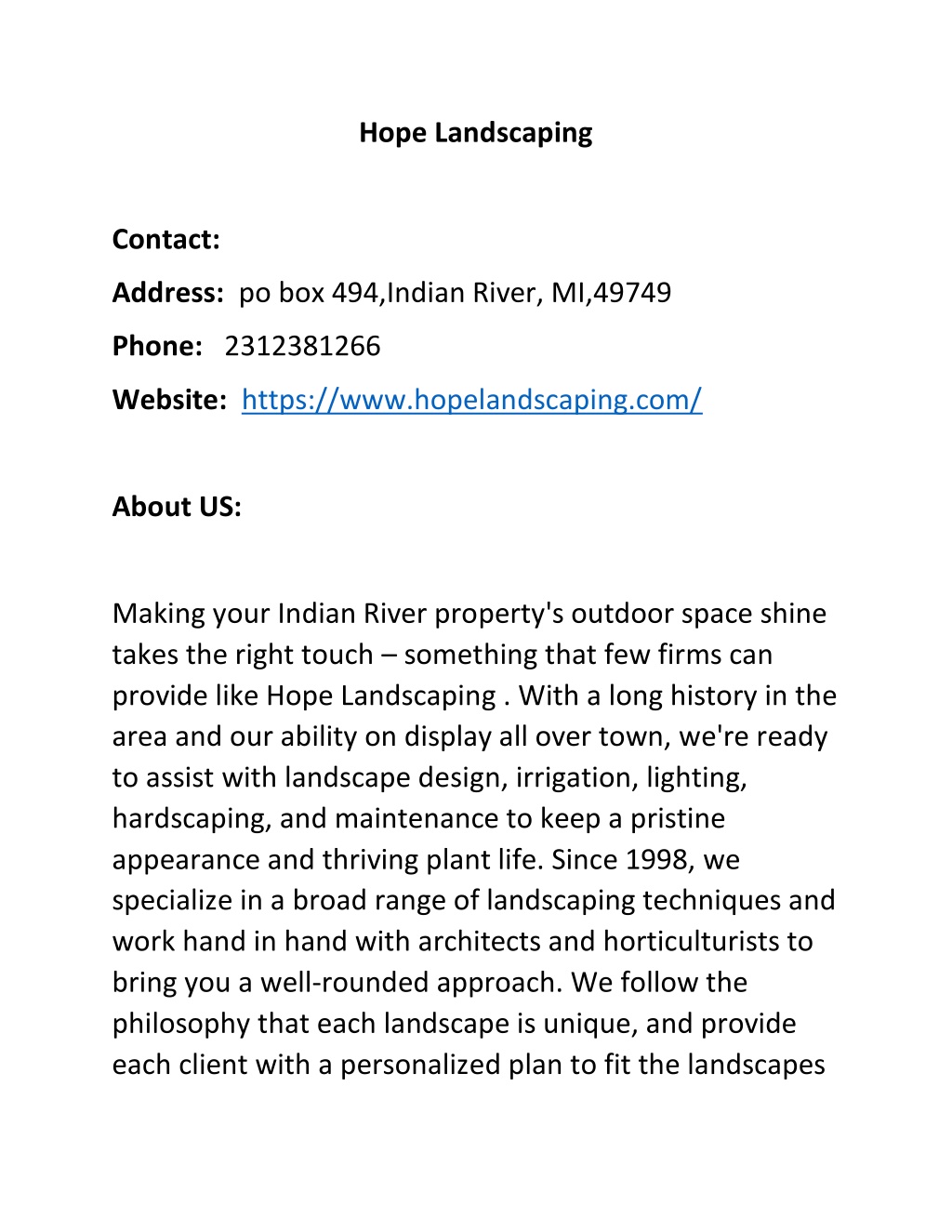 Hope Landscaping

Contact:

Address: po box 494,Indian River, MI,49749

Phone: 2312381266

Website: https://www.hopelandscaping.com/

About US:

Making your Indian River property's outdoor space shine takes the right touch – something that few firms can provide like Hope Landscaping . With a long history in the area and our ability on display all over town, we're ready to assist with landscape design, irrigation, lighting, hardscaping, and maintenance to keep a pristine appearance and thriving plant life. Since 1998, we specialize in a broad range of landscaping techniques and work hand in hand with architects and horticulturists to bring you a well-rounded approach. We follow the philosophy that each landscape is unique, and provide each client with a personalized plan to fit the landscapes